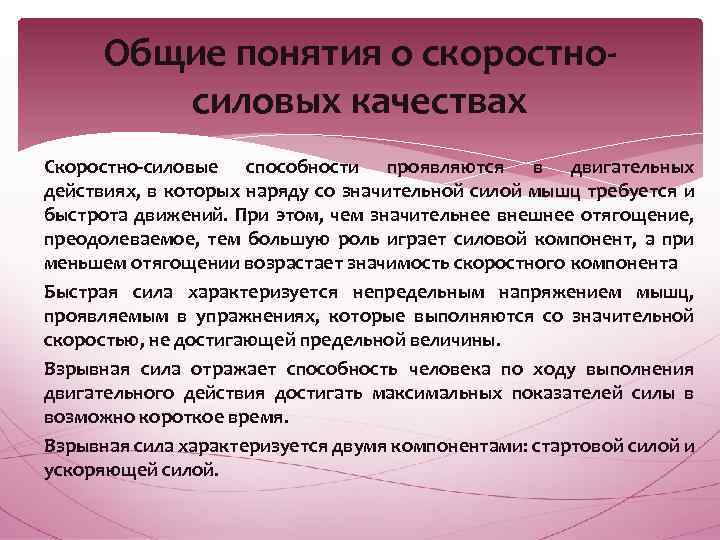 Общие понятия о скоростно-силовых качествах

Скоростно-силовые способности проявляются в двигательных действиях, в которых наряду со значительной силой мышц требуется и быстрота движений. При этом, чем значительнее внешнее отягощение, преодолеваемое, тем большую роль играет силовой компонент, а при меньшем отягощении возрастает значимость скоростного компонента

Быстрая сила характеризуется непредельным напряжением мышц, проявляемым в упражнениях, которые выполняются со значительной скоростью, не достигающей предельной величины.

Взрывная сила отражает способность человека по ходу выполнения двигательного действия достигать максимальных показателей силы в возможно короткое время.

Взрывная сила характеризуется двумя компонентами: стартовой силой и ускоряющей силой.